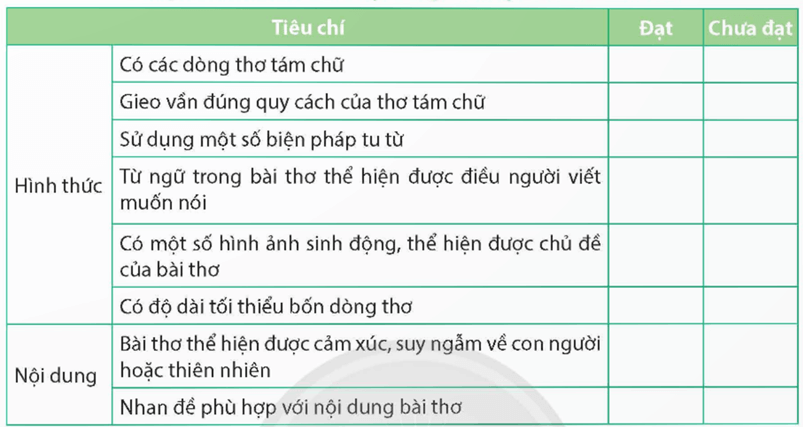 | Tiêu chí | | Đạt | Chưa đạt |
|---|---|---|---|
| Hình thức | Có các dòng thơ tám chữ | | |
| | Gieo vần đúng quy cách của thơ tám chữ | | |
| | Sử dụng một số biện pháp tu từ | | |
| | Từ ngữ trong bài thơ thể hiện được điều người viết muốn nói | | |
| | Có một số hình ảnh sinh động, thể hiện được chủ đề của bài thơ | | |
| | Có độ dài tối thiểu bốn dòng thơ | | |
| Nội dung | Bài thơ thể hiện được cảm xúc, suy ngẫm về con người hoặc thiên nhiên | | |
| | Nhan đề phù hợp với nội dung bài thơ | | |